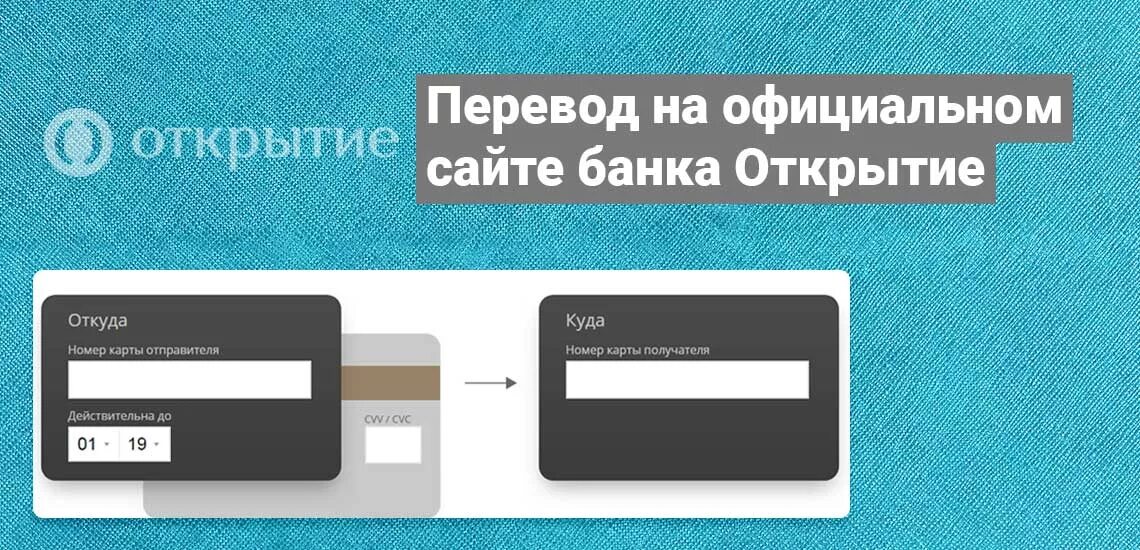 открытие

Перевод на официальном сайте банка Открытие

Откуда
Номер карты отправителя
Действительна до
01 19
CVV / CVC

Куда
Номер карты получателя